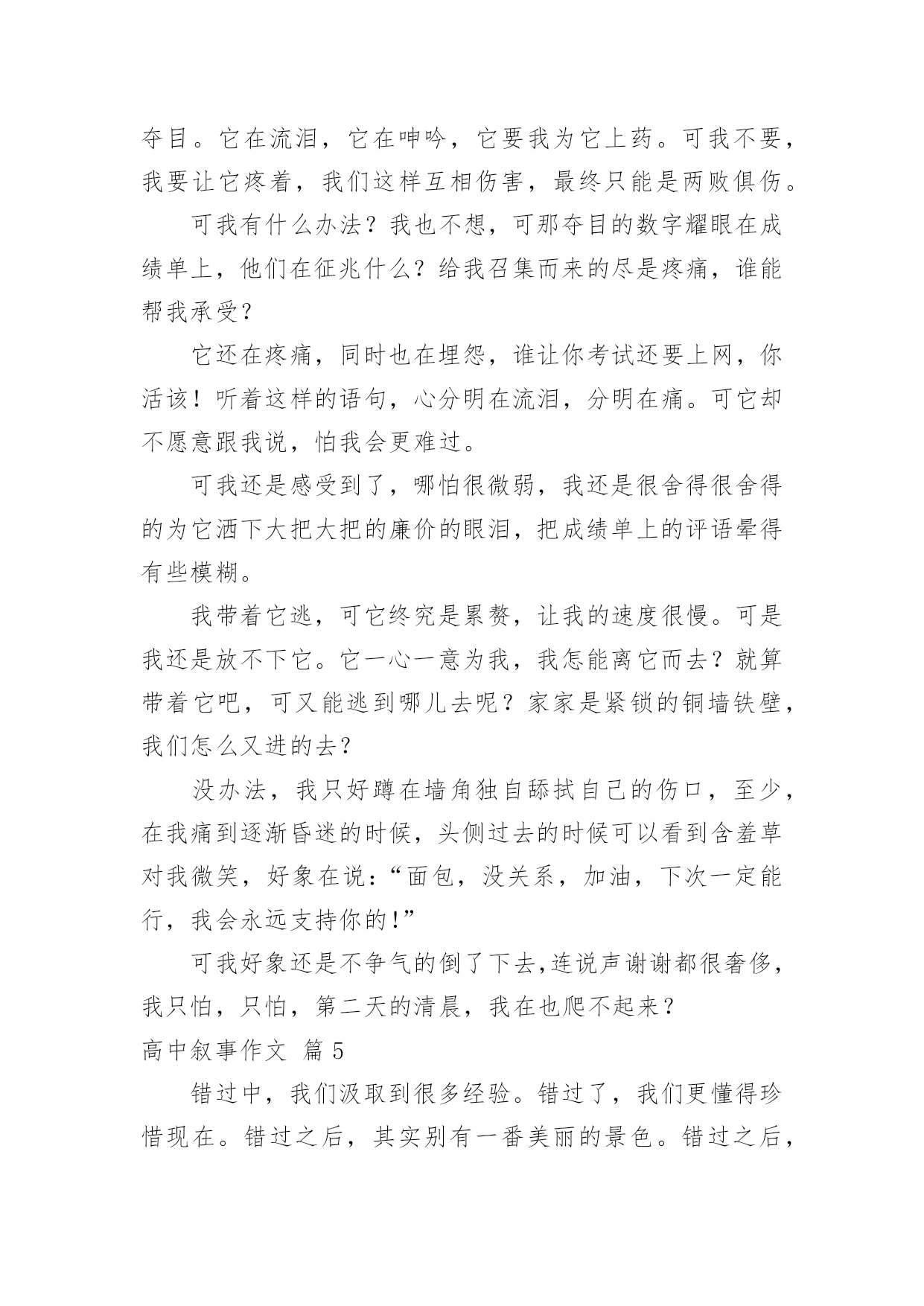 夺目。它在流泪，它在呻吟，它要我为它上药。可我不要，我要让它疼着，我们这样互相伤害，最终只能是两败俱伤。

可我有什么办法？我也不想，可那夺目的数字耀眼在成绩单上，他们在征兆什么？给我召集而来的尽是疼痛，谁能帮我承受？

它还在疼痛，同时也在埋怨，谁让你考试还要上网，你活该！听着这样的语句，心分明在流泪，分明在痛。可它却不愿意跟我说，怕我会更难过。

可我还是感受到了，哪怕很微弱，我还是很舍得很舍得的为它洒下大把大把的廉价的眼泪，把成绩单上的评语晕得有些模糊。

我带着它逃，可它终究是累赘，让我的速度很慢。可是我还是放不下它。它一心一意为我，我怎能离它而去？就算带着它吧，可又能逃到哪儿去呢？家家是紧锁的铜墙铁壁，我们怎么又进的去？

没办法，我只好蹲在墙角独自舔拭自己的伤口，至少，在我痛到逐渐昏迷的时候，头侧过去的时候可以看到含羞草对我微笑，好象在说：“面包，没关系，加油，下次一定能行，我会永远支持你的!”

可我好象还是不争气的倒了下去,连说声谢谢都很奢侈，我只怕，只怕，第二天的清晨，我在也爬不起来？

高中叙事作文 篇5

错过中，我们汲取到很多经验。错过了，我们更懂得珍惜现在。错过之后，其实别有一番美丽的景色。错过之后，